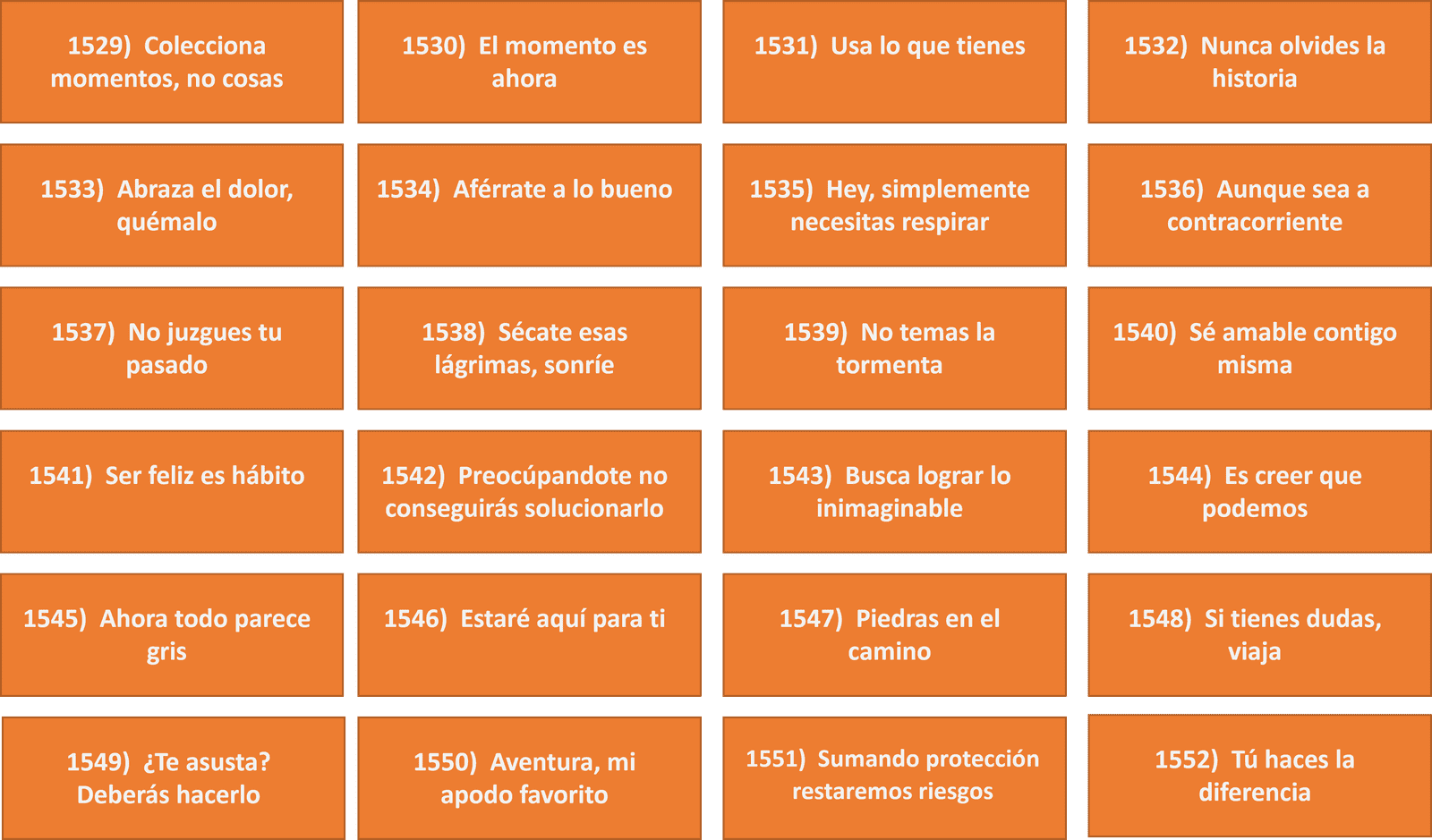 1529) Colecciona momentos, no cosas

1530) El momento es ahora

1531) Usa lo que tienes

1532) Nunca olvides la historia

1533) Abraza el dolor, quémalo

1534) Aférrate a lo bueno

1535) Hey, simplemente necesitas respirar

1536) Aunque sea a contracorriente

1537) No juzgues tu pasado

1538) Sécate esas lágrimas, sonríe

1539) No temas la tormenta

1540) Sé amable contigo misma

1541) Ser feliz es hábito

1542) Preocúpandote no conseguirás solucionarlo

1543) Busca lograr lo inimaginable

1544) Es creer que podemos

1545) Ahora todo parece gris

1546) Estaré aquí para ti

1547) Piedras en el camino

1548) Si tienes dudas, viaja

1549) ¿Te asusta? Deberás hacerlo

1550) Aventura, mi apodo favorito

1551) Sumando protección restaremos riesgos

1552) Tú haces la diferencia